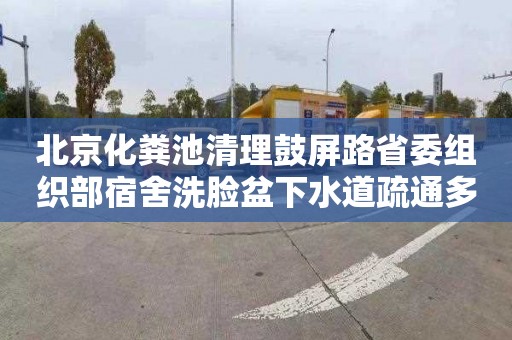 北京化粪池清理鼓屏路省委组织部宿舍洗脸盆下水道疏通多